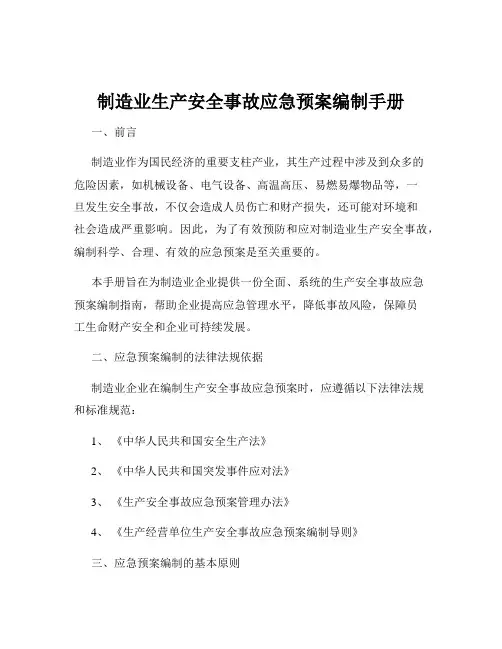 制造业生产安全事故应急预案编制手册

一、前言

制造业作为国民经济的重要支柱产业，其生产过程中涉及到众多的危险因素，如机械设备、电气设备、高温高压、易燃易爆物品等，一旦发生安全事故，不仅会造成人员伤亡和财产损失，还可能对环境和社会造成严重影响。因此，为了有效预防和应对制造业生产安全事故，编制科学、合理、有效的应急预案是至关重要的。

本手册旨在为制造业企业提供一份全面、系统的生产安全事故应急预案编制指南，帮助企业提高应急管理水平，降低事故风险，保障员工生命财产安全和企业可持续发展。

二、应急预案编制的法律法规依据

制造业企业在编制生产安全事故应急预案时，应遵循以下法律法规和标准规范：

1、《中华人民共和国安全生产法》

2、《中华人民共和国突发事件应对法》

3、《生产安全事故应急预案管理办法》

4、《生产经营单位生产安全事故应急预案编制导则》

三、应急预案编制的基本原则